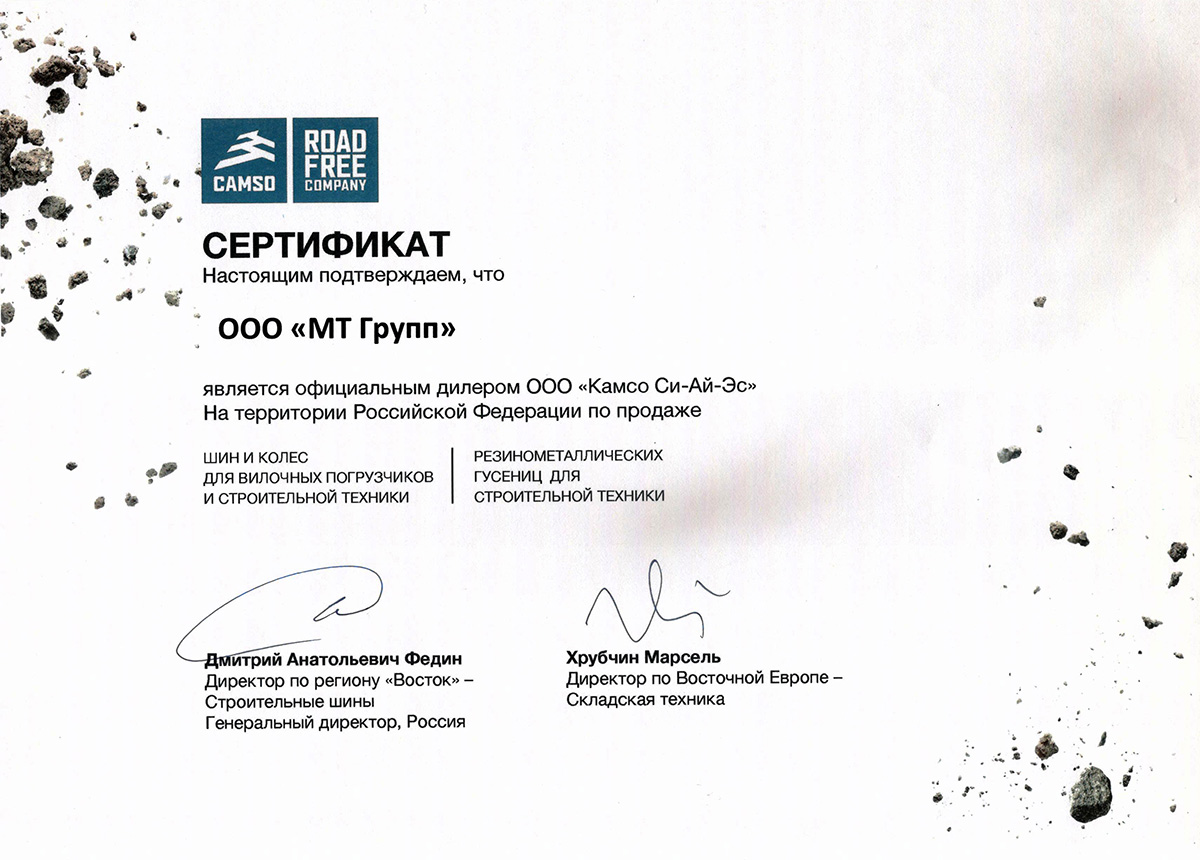 CAMSO

ROAD FREE COMPANY

СЕРТИФИКАТ
Настоящим подтверждаем, что

ООО «МТ Групп»

является официальным дилером ООО «Камсо Си-Ай-Эс»
На территории Российской Федерации по продаже

ШИН И КОЛЕС ДЛЯ ВИЛОЧНЫХ ПОГРУЗЧИКОВ И СТРОИТЕЛЬНОЙ ТЕХНИКИ

РЕЗИНОМЕТАЛЛИЧЕСКИХ ГУСЕНИЦ ДЛЯ СТРОИТЕЛЬНОЙ ТЕХНИКИ

Дмитрий Анатольевич Федин
Директор по региону «Восток» – Строительные шины
Генеральный директор, Россия

Хрубчин Марсель
Директор по Восточной Европе – Складская техника